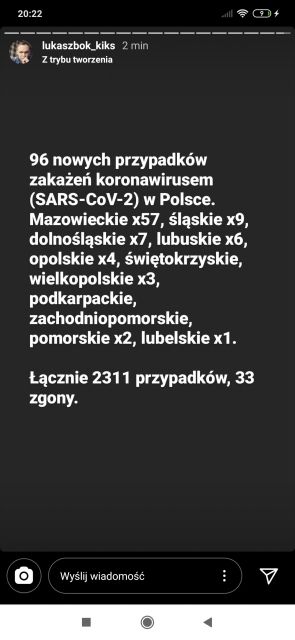 20:22

9

lukaszbok_kiks 2 min
Z trybu tworzenia

96 nowych przypadków zakażeń koronawirusem (SARS-CoV-2) w Polsce. Mazowieckie x57, śląskie x9, dolnośląskie x7, lubuskie x6, opolskie x4, świętokrzyskie, wielkopolskie x3, podkarpackie, zachodniopomorskie, pomorskie x2, lubelskie x1.

Łącznie 2311 przypadków, 33 zgony.

Wyślij wiadomość